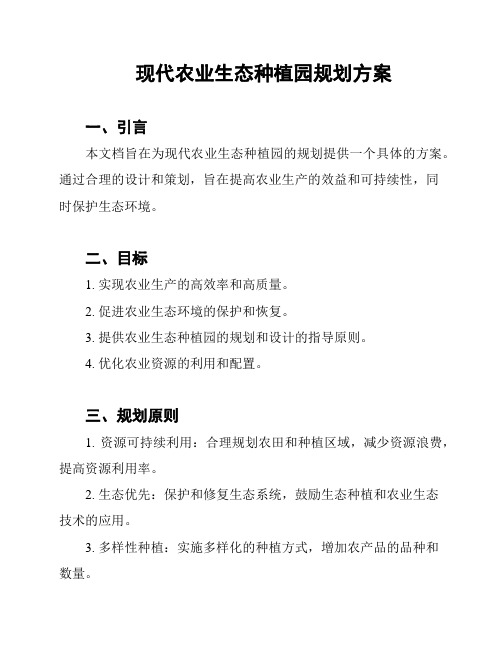 现代农业生态种植园规划方案

一、引言

本文档旨在为现代农业生态种植园的规划提供一个具体的方案。通过合理的设计和策划，旨在提高农业生产的效益和可持续性，同时保护生态环境。

二、目标

1. 实现农业生产的高效率和高质量。

2. 促进农业生态环境的保护和恢复。

3. 提供农业生态种植园的规划和设计的指导原则。

4. 优化农业资源的利用和配置。

三、规划原则

1. 资源可持续利用：合理规划农田和种植区域，减少资源浪费，提高资源利用率。

2. 生态优先：保护和修复生态系统，鼓励生态种植和农业生态技术的应用。

3. 多样性种植：实施多样化的种植方式，增加农产品的品种和数量。